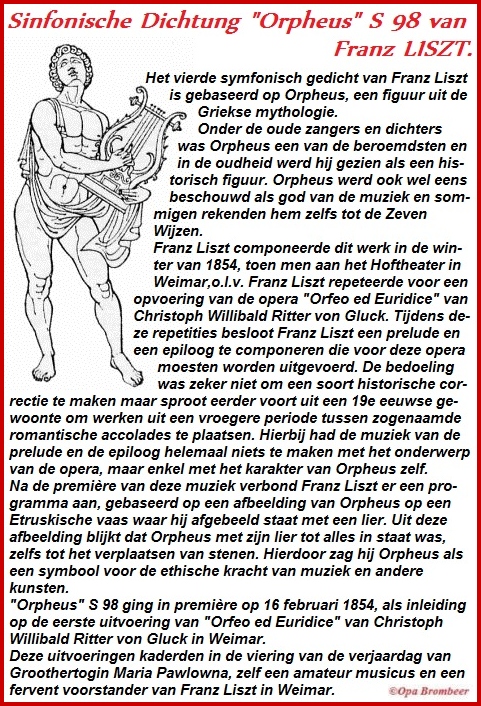 Sinfonische Dichtung "Orpheus" S 98 van Franz LISZT.

Het vierde symfonisch gedicht van Franz Liszt is gebaseerd op Orpheus, een figuur uit de Griekse mythologie.
Onder de oude zangers en dichters was Orpheus een van de beroemdsten en in de oudheid werd hij gezien als een historisch figuur. Orpheus werd ook wel eens beschouwd als god van de muziek en sommigen rekenden hem zelfs tot de Zeven Wijzen.
Franz Liszt componeerde dit werk in de winter van 1854, toen men aan het Hoftheater in Weimar,o.l.v. Franz Liszt repeteerde voor een opvoering van de opera "Orfeo ed Euridice" van Christoph Willibald Ritter von Gluck. Tijdens deze repetities besloot Franz Liszt een prelude en een epiloog te componeren die voor deze opera moesten worden uitgevoerd. De bedoeling was zeker niet om een soort historische correctie te maken maar sproot eerder voort uit een 19e eeuwse gewoonte om werken uit een vroegere periode tussen zogenaamde romantische accolades te plaatsen. Hierbij had de muziek van de prelude en de epiloog helemaal niets te maken met het onderwerp van de opera, maar enkel met het karakter van Orpheus zelf.
Na de première van deze muziek verbond Franz Liszt er een programma aan, gebaseerd op een afbeelding van Orpheus op een Etruskische vaas waar hij afgebeeld staat met een lier. Uit deze afbeelding blijkt dat Orpheus met zijn lier tot alles in staat was, zelfs tot het verplaatsen van stenen. Hierdoor zag hij Orpheus als een symbool voor de ethische kracht van muziek en andere kunsten.
"Orpheus" S 98 ging in première op 16 februari 1854, als inleiding op de eerste uitvoering van "Orfeo ed Euridice" van Christoph Willibald Ritter von Gluck in Weimar.
Deze uitvoeringen kaderden in de viering van de verjaardag van Groothertogin Maria Pawlowna, zelf een amateur musicus en een fervent voorstander van Franz Liszt in Weimar.

©Opa Brombeer